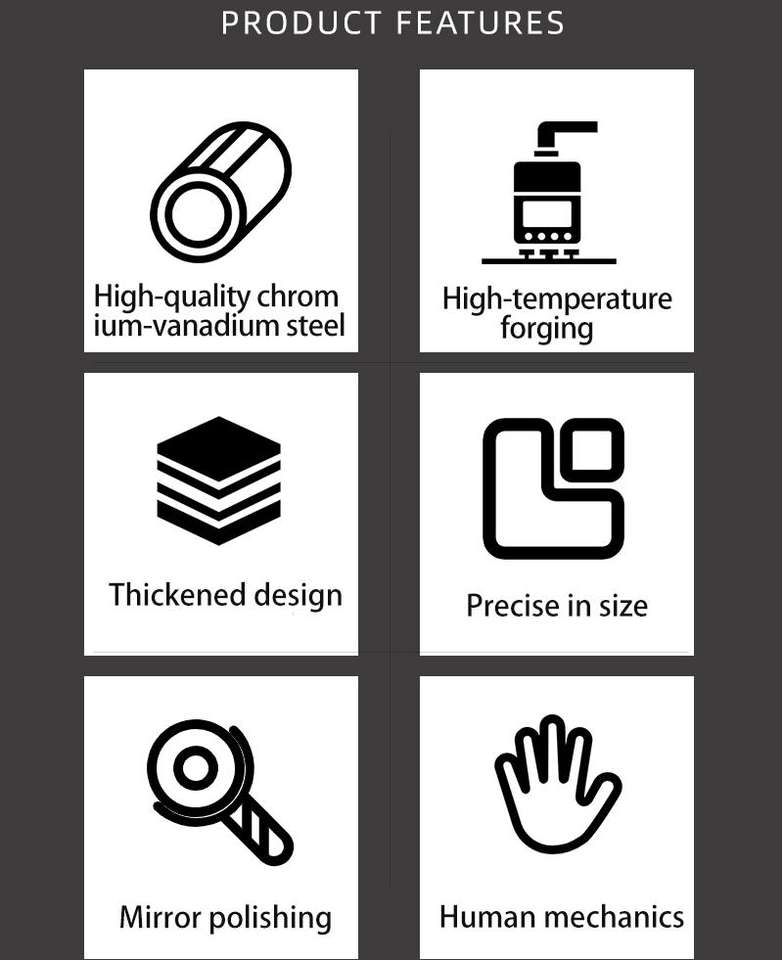 PRODUCT FEATURES

High-quality chrom ium-vanadium steel

High-temperature forging

Thickened design

Precise in size

Mirror polishing

Human mechanics